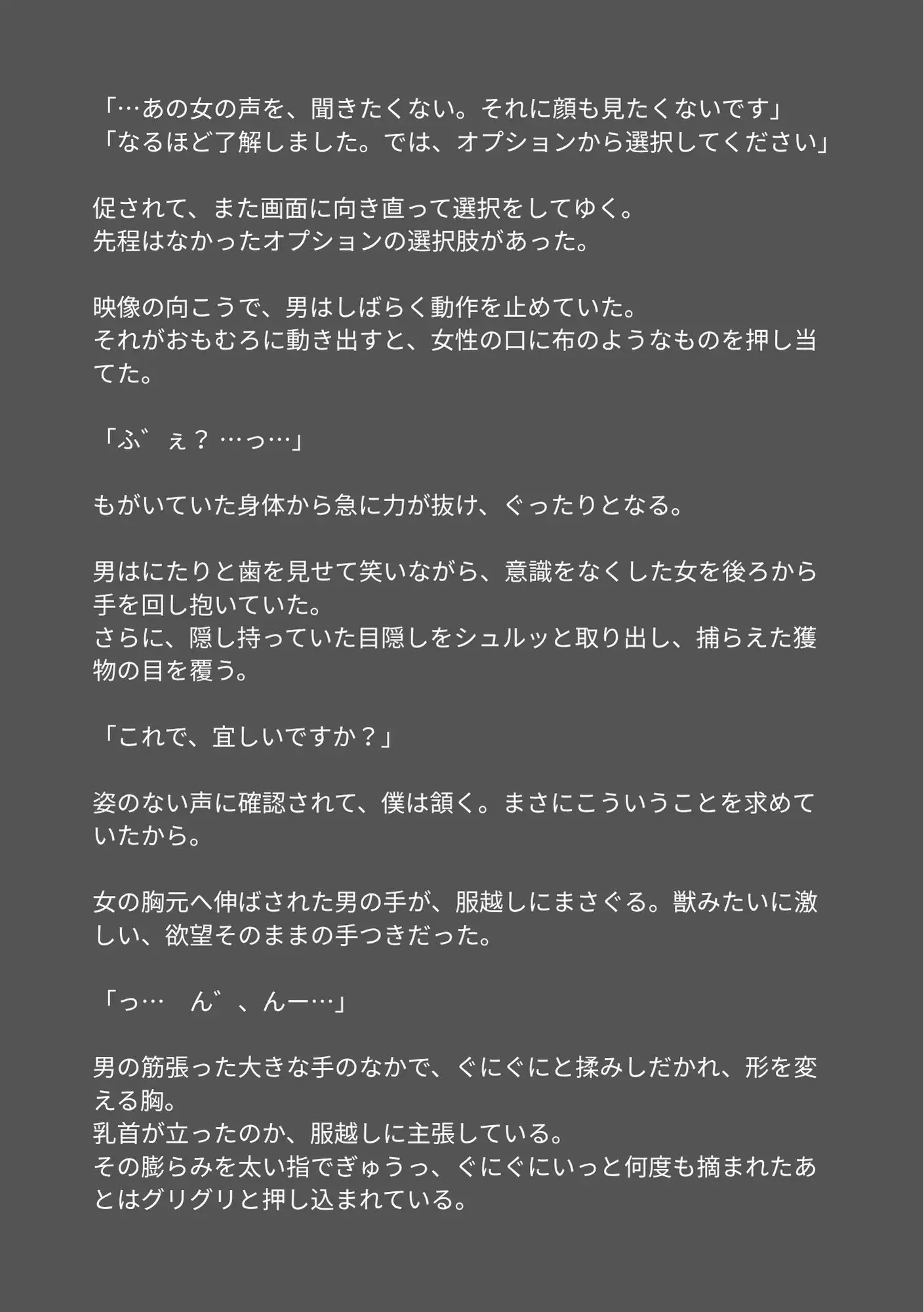 「…あの女の声を、聞きたくない。それに顔も見たくないです」
「なるほど了解しました。では、オプションから選択してください」

促されて、また画面に向き直って選択をしてゆく。
先程はなかったオプションの選択肢があった。

映像の向こうで、男はしばらく動作を止めていた。
それがおもむろに動き出すと、女性の口に布のようなものを押し当てた。

「ふ゛ぇ？ …っ…」

もがいていた身体から急に力が抜け、ぐったりとなる。

男はにたりと歯を見せて笑いながら、意識をなくした女を後ろから手を回し抱いていた。
さらに、隠し持っていた目隠しをシュルッと取り出し、捕らえた獲物の目を覆う。

「これで、宜しいですか？」

姿のない声に確認されて、僕は頷く。まさにこういうことを求めていたから。

女の胸元へ伸ばされた男の手が、服越しにまさぐる。獣みたいに激しい、欲望そのままの手つきだった。

「っ… ん゛、んー…」

男の筋張った大きな手のなかで、ぐにぐにと揉みしだかれ、形を変える胸。
乳首が立ったのか、服越しに主張している。
その膨らみを太い指でぎゅうっ、ぐにぐにいっと何度も摘まれたあとはグリグリと押し込まれている。